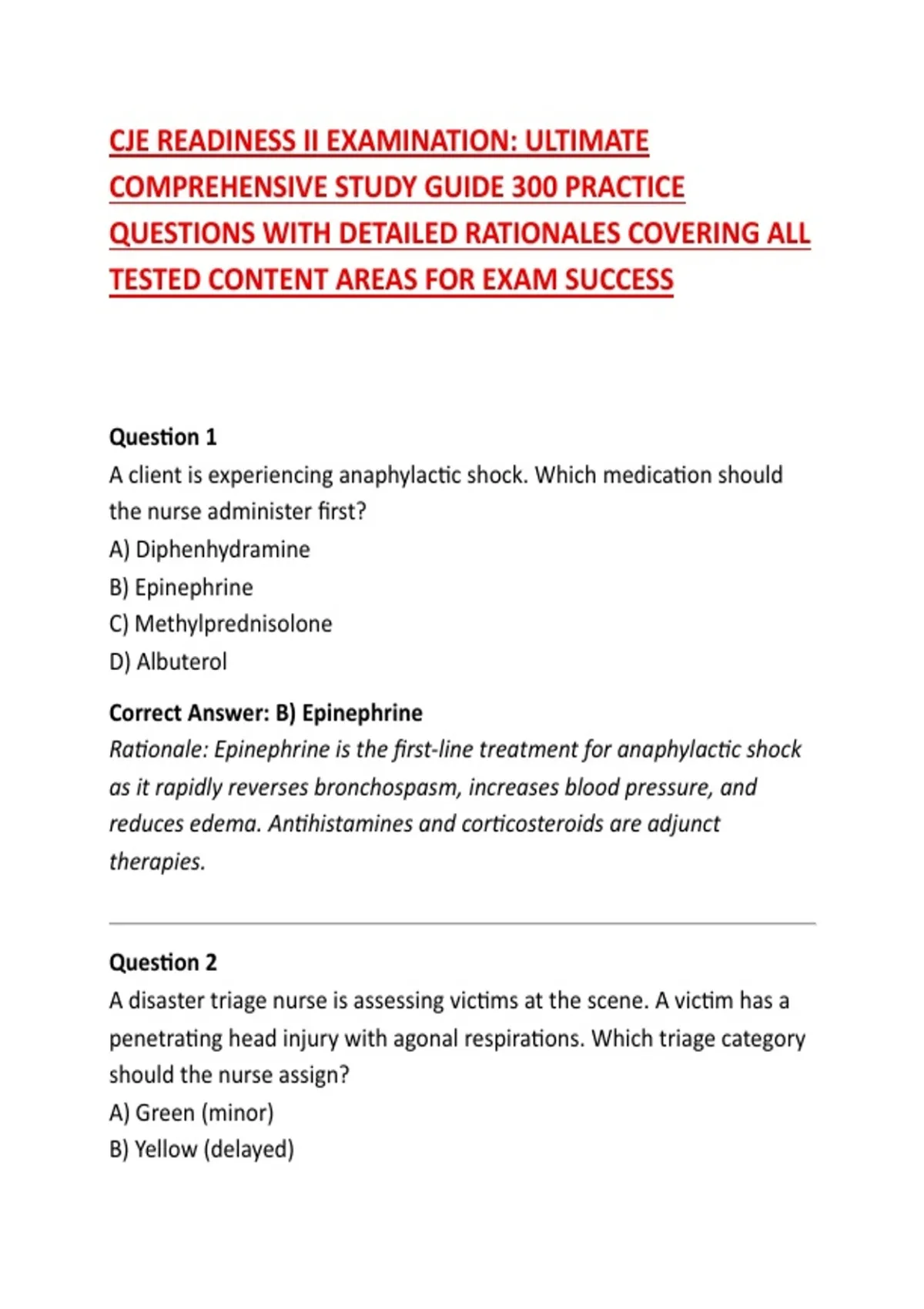 CJE READINESS II EXAMINATION: ULTIMATE COMPREHENSIVE STUDY GUIDE 300 PRACTICE QUESTIONS WITH DETAILED RATIONALES COVERING ALL TESTED CONTENT AREAS FOR EXAM SUCCESS

Question 1
A client is experiencing anaphylactic shock. Which medication should the nurse administer first?
A) Diphenhydramine
B) Epinephrine
C) Methylprednisolone
D) Albuterol

Correct Answer: B) Epinephrine
Rationale: Epinephrine is the first-line treatment for anaphylactic shock as it rapidly reverses bronchospasm, increases blood pressure, and reduces edema. Antihistamines and corticosteroids are adjunct therapies.

Question 2
A disaster triage nurse is assessing victims at the scene. A victim has a penetrating head injury with agonal respirations. Which triage category should the nurse assign?
A) Green (minor)
B) Yellow (delayed)